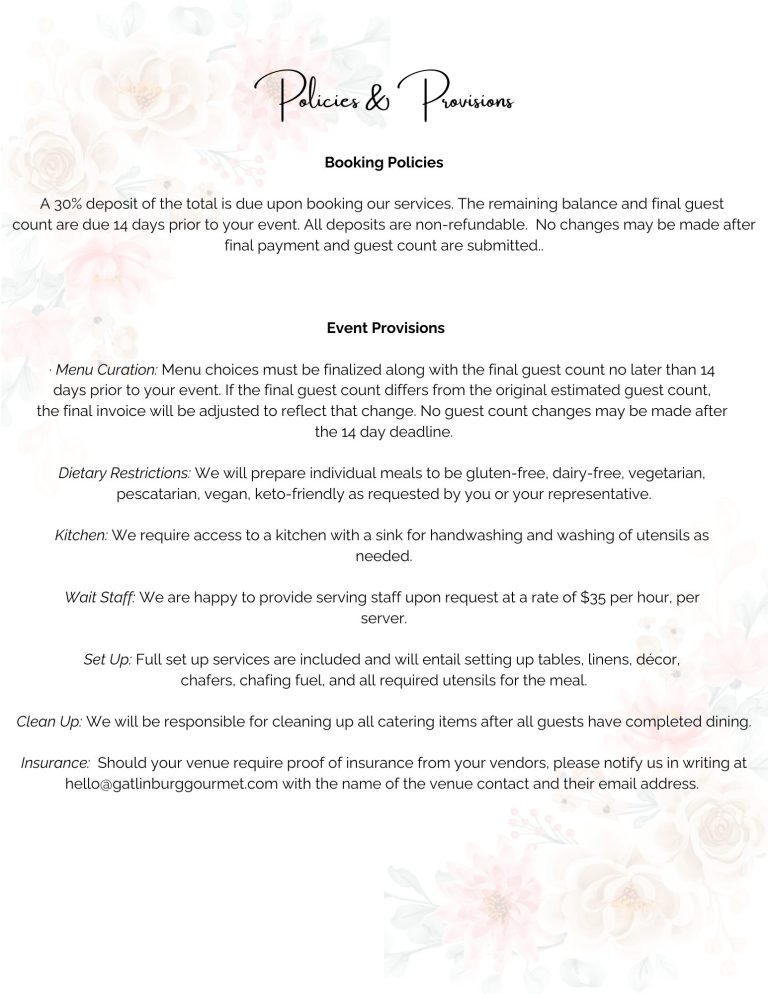 Policies & Provisions

Booking Policies

A 30% deposit of the total is due upon booking our services. The remaining balance and final guest count are due 14 days prior to your event. All deposits are non-refundable. No changes may be made after final payment and guest count are submitted..

Event Provisions

· Menu Curation: Menu choices must be finalized along with the final guest count no later than 14 days prior to your event. If the final guest count differs from the original estimated guest count, the final invoice will be adjusted to reflect that change. No guest count changes may be made after the 14 day deadline.

Dietary Restrictions: We will prepare individual meals to be gluten-free, dairy-free, vegetarian, pescatarian, vegan, keto-friendly as requested by you or your representative.

Kitchen: We require access to a kitchen with a sink for handwashing and washing of utensils as needed.

Wait Staff: We are happy to provide serving staff upon request at a rate of $35 per hour, per server.

Set Up: Full set up services are included and will entail setting up tables, linens, décor, chafers, chafing fuel, and all required utensils for the meal.

Clean Up: We will be responsible for cleaning up all catering items after all guests have completed dining.

Insurance: Should your venue require proof of insurance from your vendors, please notify us in writing at hello@gatlinburggourmet.com with the name of the venue contact and their email address.